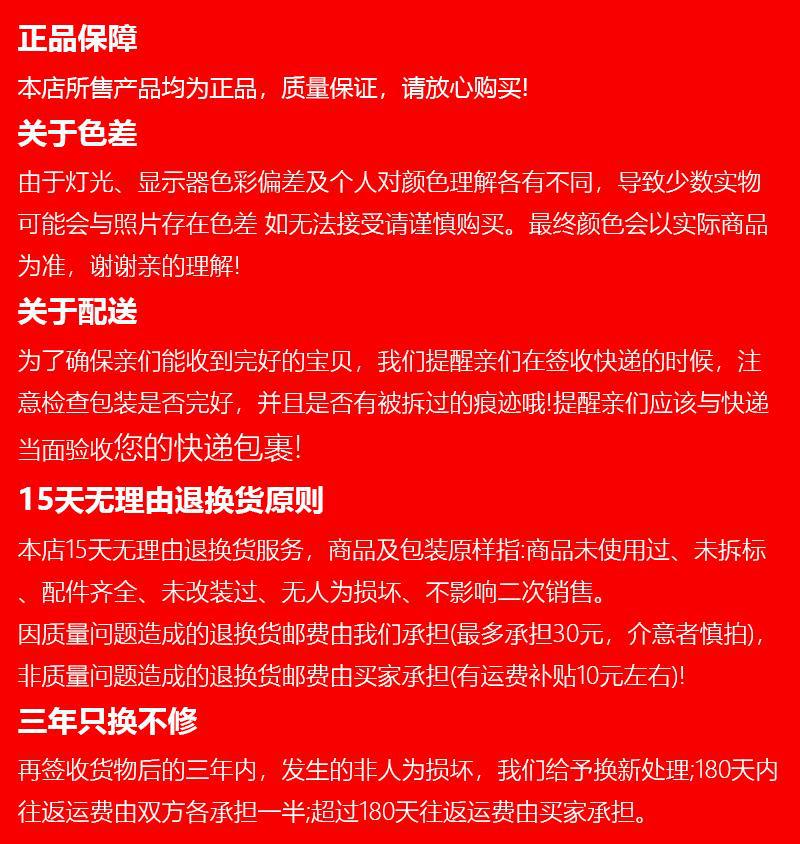 正品保障

本店所售产品均为正品，质量保证，请放心购买!

关于色差

由于灯光、显示器色彩偏差及个人对颜色理解各有不同，导致少数实物可能会与照片存在色差 如无法接受请谨慎购买。最终颜色会以实际商品为准，谢谢亲的理解!

关于配送

为了确保亲们能收到完好的宝贝，我们提醒亲们在签收快递的时候，注意检查包装是否完好，并且是否有被拆过的痕迹哦!提醒亲们应该与快递当面验收您的快递包裹!

15天无理由退换货原则

本店15天无理由退换货服务，商品及包装原样指:商品未使用过、未拆标、配件齐全、未改装过、无人为损坏、不影响二次销售。
因质量问题造成的退换货邮费由我们承担(最多承担30元，介意者慎拍)，非质量问题造成的退换货邮费由买家承担(有运费补贴10元左右)!

三年只换不修

再签收货物后的三年内，发生的非人为损坏，我们给予换新处理;180天内往返运费由双方各承担一半;超过180天往返运费由买家承担。